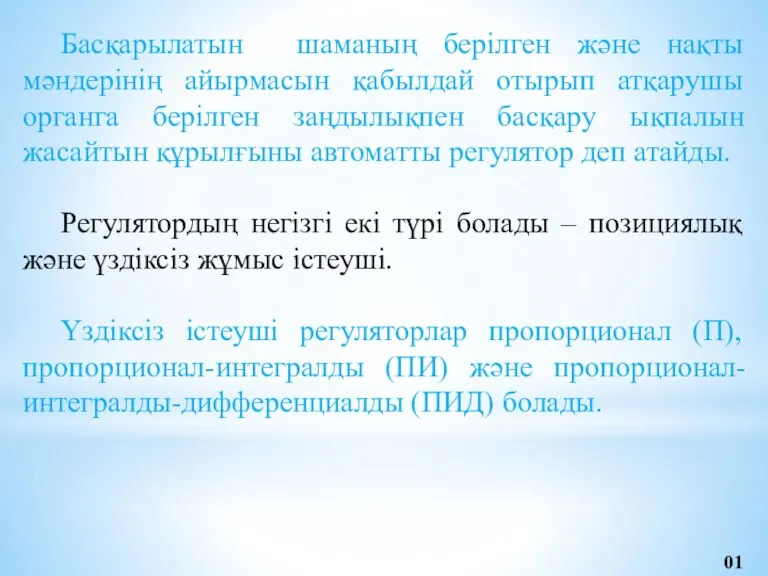 Басқарылатын шаманың берілген және нақты мәндерінің айырмасын қабылдай отырып атқарушы органга берілген заңдылықпен басқару ықпалын жасайтын құрылғыны автоматты регулятор деп атайды.

Регулятордың негізгі екі түрі болады – позициялық және үздіксіз жұмыс істеуші.

Үздіксіз істеуші регуляторлар пропорционал (П), пропорционал-интегралды (ПИ) және пропорционал-интегралды-дифференциалды (ПИД) болады.

01